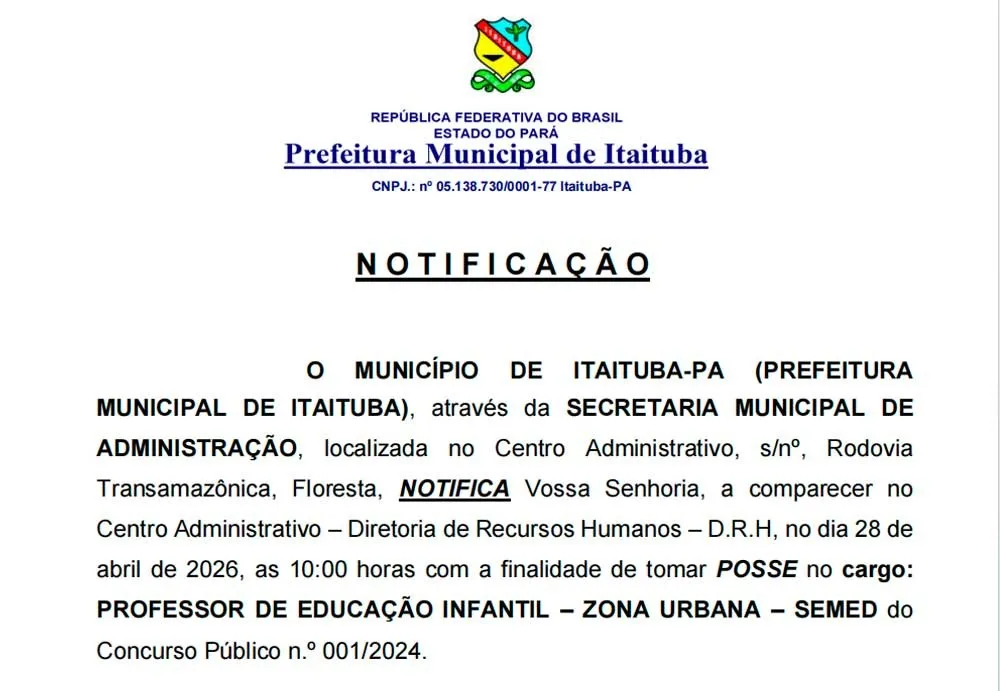 ITAITUBA

REPÚBLICA FEDERATIVA DO BRASIL
ESTADO DO PARÁ
Prefeitura Municipal de Itaituba
CNPJ.: nº 05.138.730/0001-77 Itaituba-PA

NOTIFICAÇÃO

O MUNICÍPIO DE ITAITUBA-PA (PREFEITURA MUNICIPAL DE ITAITUBA), através da SECRETARIA MUNICIPAL DE ADMINISTRAÇÃO, localizada no Centro Administrativo, s/nº, Rodovia Transamazônica, Floresta, NOTIFICA Vossa Senhoria, a comparecer no Centro Administrativo – Diretoria de Recursos Humanos – D.R.H, no dia 28 de abril de 2026, as 10:00 horas com a finalidade de tomar POSSE no cargo: PROFESSOR DE EDUCAÇÃO INFANTIL – ZONA URBANA – SEMED do Concurso Público n.º 001/2024.